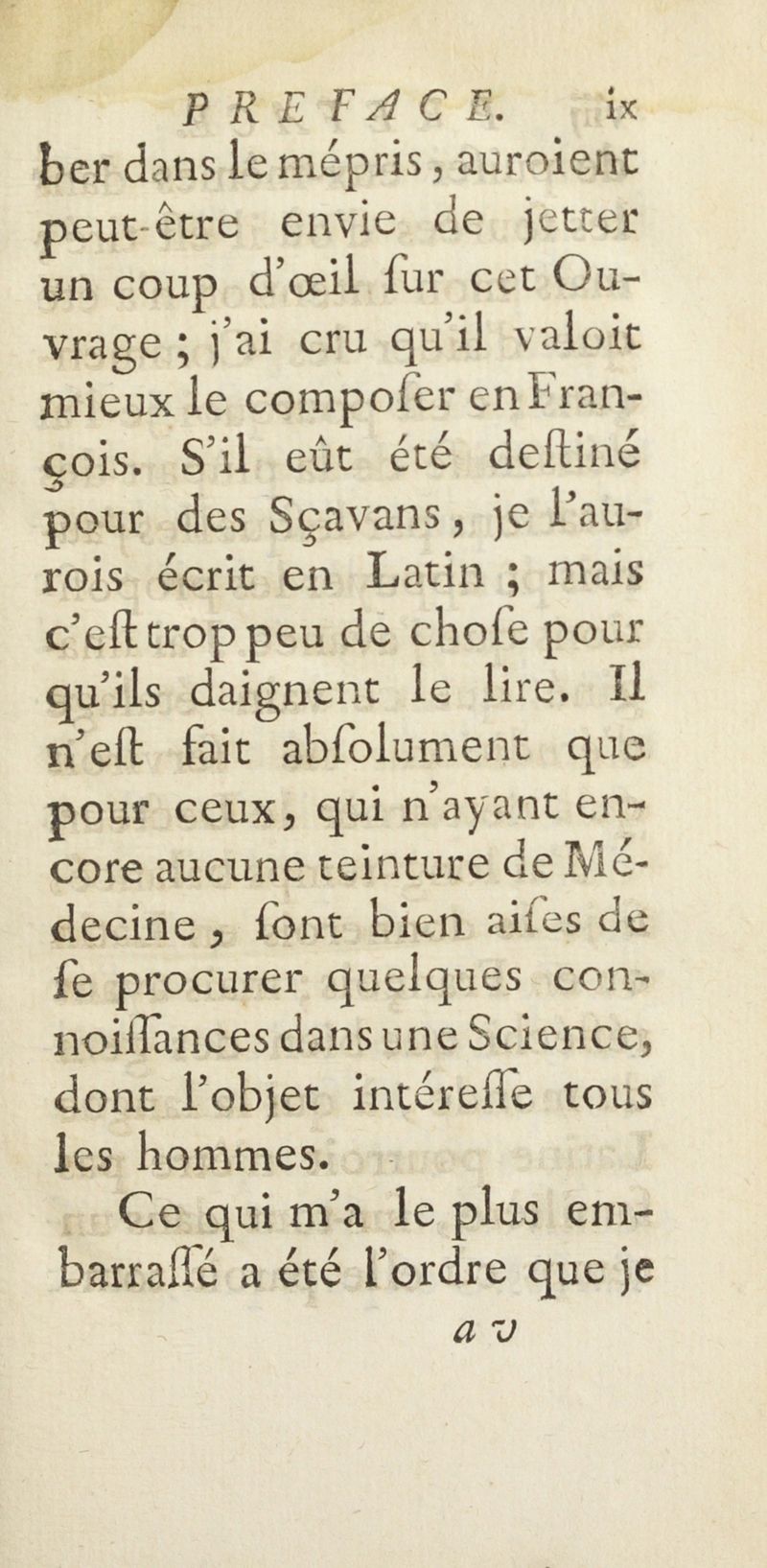 PREFACE. ix

ber dans le mépris, auroient peut-être envie de jetter un coup d'œil ſur cet Ouvrage ; j'ai cru qu'il valoit mieux le compoſer en François. S'il eût été deſtiné pour des Sçavans, je l'aurois écrit en Latin ; mais c'eſt trop peu de choſe pour qu'ils daignent le lire. Il n'eſt fait abſolument que pour ceux, qui n'ayant encore aucune teinture de Médecine, ſont bien aiſes de ſe procurer quelques connoiſſances dans une Science, dont l'objet intéreſſe tous les hommes.

Ce qui m'a le plus embarraſſé a été l'ordre que je

a v